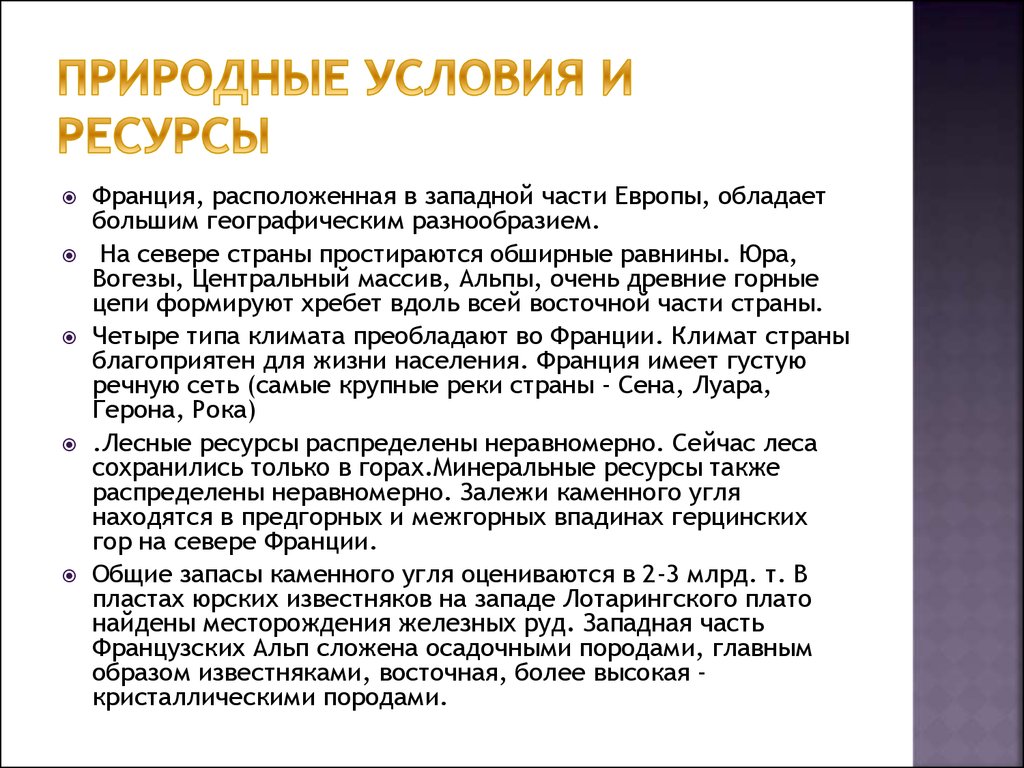 ПРИРОДНЫЕ УСЛОВИЯ И РЕСУРСЫ

Франция, расположенная в западной части Европы, обладает большим географическим разнообразием.

На севере страны простираются обширные равнины. Юра, Вогезы, Центральный массив, Альпы, очень древние горные цепи формируют хребет вдоль всей восточной части страны.

Четыре типа климата преобладают во Франции. Климат страны благоприятен для жизни населения. Франция имеет густую речную сеть (самые крупные реки страны - Сена, Луара, Герона, Рока)

.Лесные ресурсы распределены неравномерно. Сейчас леса сохранились только в горах.Минеральные ресурсы также распределены неравномерно. Залежи каменного угля находятся в предгорных и межгорных впадинах герцинских гор на севере Франции.

Общие запасы каменного угля оцениваются в 2-3 млрд. т. В пластах юрских известняков на западе Лотарингского плато найдены месторождения железных руд. Западная часть Французских Альп сложена осадочными породами, главным образом известняками, восточная, более высокая - кристаллическими породами.